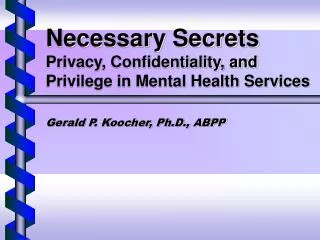 Necessary Secrets
Privacy, Confidentiality, and Privilege in Mental Health Services

Gerald P. Koocher, Ph.D., ABPP